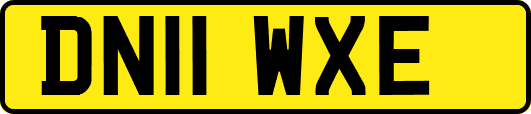 DN11 WXE